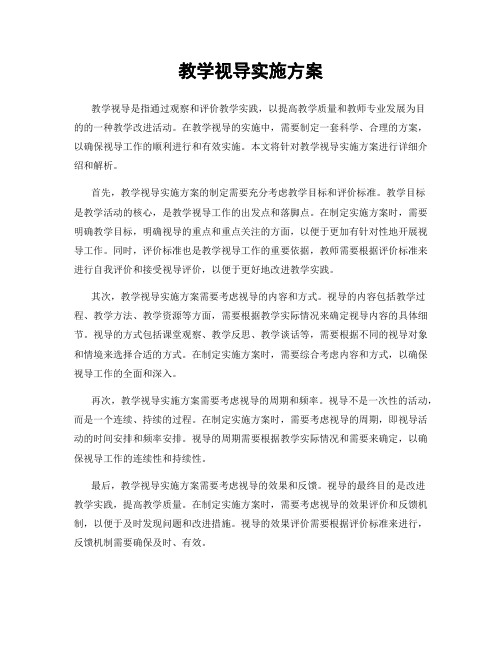 教学视导实施方案

教学视导是指通过观察和评价教学实践，以提高教学质量和教师专业发展为目的的一种教学改进活动。在教学视导的实施中，需要制定一套科学、合理的方案，以确保视导工作的顺利进行和有效实施。本文将针对教学视导实施方案进行详细介绍和解析。

首先，教学视导实施方案的制定需要充分考虑教学目标和评价标准。教学目标是教学活动的核心，是教学视导工作的出发点和落脚点。在制定实施方案时，需要明确教学目标，明确视导的重点和重点关注的方面，以便于更加有针对性地开展视导工作。同时，评价标准也是教学视导工作的重要依据，教师需要根据评价标准来进行自我评价和接受视导评价，以便于更好地改进教学实践。

其次，教学视导实施方案需要考虑视导的内容和方式。视导的内容包括教学过程、教学方法、教学资源等方面，需要根据教学实际情况来确定视导内容的具体细节。视导的方式包括课堂观察、教学反思、教学谈话等，需要根据不同的视导对象和情境来选择合适的方式。在制定实施方案时，需要综合考虑内容和方式，以确保视导工作的全面和深入。

再次，教学视导实施方案需要考虑视导的周期和频率。视导不是一次性的活动，而是一个连续、持续的过程。在制定实施方案时，需要考虑视导的周期，即视导活动的时间安排和频率安排。视导的周期需要根据教学实际情况和需要来确定，以确保视导工作的连续性和持续性。

最后，教学视导实施方案需要考虑视导的效果和反馈。视导的最终目的是改进教学实践，提高教学质量。在制定实施方案时，需要考虑视导的效果评价和反馈机制，以便于及时发现问题和改进措施。视导的效果评价需要根据评价标准来进行，反馈机制需要确保及时、有效。